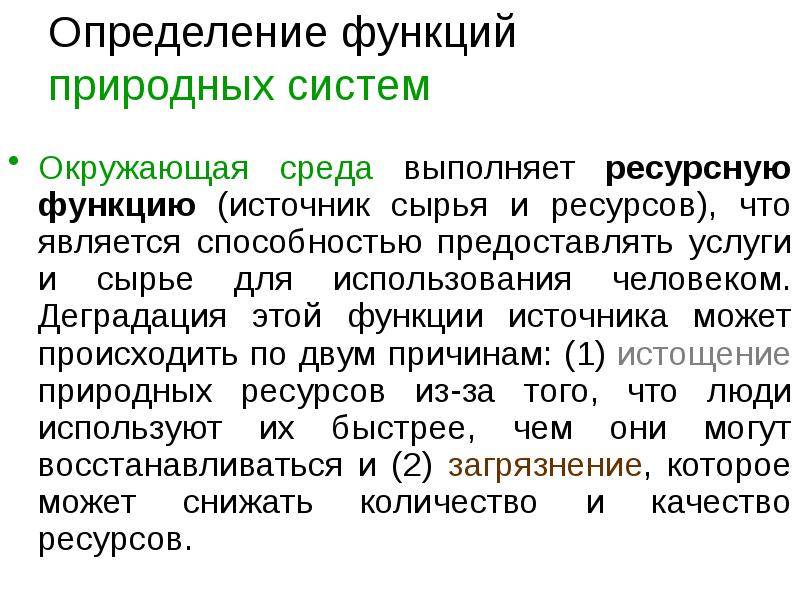 Определение функций природных систем

• Окружающая среда выполняет ресурсную функцию (источник сырья и ресурсов), что является способностью предоставлять услуги и сырье для использования человеком. Деградация этой функции источника может происходить по двум причинам: (1) истощение природных ресурсов из-за того, что люди используют их быстрее, чем они могут восстанавливаться и (2) загрязнение, которое может снижать количество и качество ресурсов.